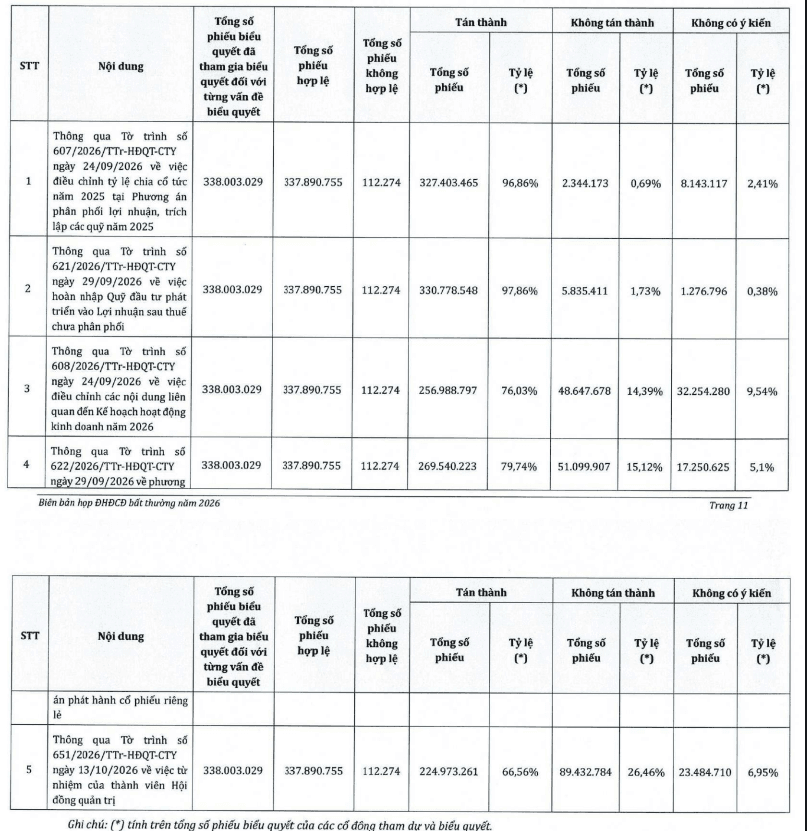 | STT | Nội dung | Tổng số phiếu biểu quyết đã tham gia biểu quyết đối với từng vấn đề biểu quyết | Tổng số phiếu hợp lệ | Tổng số phiếu không hợp lệ | Tán thành |  | Không tán thành |  | Không có ý kiến |  |
|---|---|---|---|---|---|---|---|---|---|---|
|  |  |  |  |  | Tổng số phiếu | Tỷ lệ (*) | Tổng số phiếu | Tỷ lệ (*) | Tổng số phiếu | Tỷ lệ (*) |
| 1 | Thông qua Tờ trình số 607/2026/TTr-HĐQT-CTY ngày 24/09/2026 về việc điều chỉnh tỷ lệ chia cổ tức năm 2025 tại Phương án phân phối lợi nhuận, trích lập các quỹ năm 2025 | 338.003.029 | 337.890.755 | 112.274 | 327.403.465 | 96,86% | 2.344.173 | 0,69% | 8.143.117 | 2,41% |
| 2 | Thông qua Tờ trình số 621/2026/TTr-HĐQT-CTY ngày 29/09/2026 về việc hoàn nhập Quỹ đầu tư phát triển vào Lợi nhuận sau thuế chưa phân phối | 338.003.029 | 337.890.755 | 112.274 | 330.778.548 | 97,86% | 5.835.411 | 1,73% | 1.276.796 | 0,38% |
| 3 | Thông qua Tờ trình số 608/2026/TTr-HĐQT-CTY ngày 24/09/2026 về việc điều chỉnh các nội dung liên quan đến Kế hoạch hoạt động kinh doanh năm 2026 | 338.003.029 | 337.890.755 | 112.274 | 256.988.797 | 76,03% | 48.647.678 | 14,39% | 32.254.280 | 9,54% |
| 4 | Thông qua Tờ trình số 622/2026/TTr-HĐQT-CTY ngày 29/09/2026 về phương | 338.003.029 | 337.890.755 | 112.274 | 269.540.223 | 79,74% | 51.099.907 | 15,12% | 17.250.625 | 5,1% |

Biên bản họp ĐHĐCĐ bất thường năm 2026

Trang 11

| STT | Nội dung | Tổng số phiếu biểu quyết đã tham gia biểu quyết đối với từng vấn đề biểu quyết | Tổng số phiếu hợp lệ | Tổng số phiếu không hợp lệ | Tán thành |  | Không tán thành |  | Không có ý kiến |  |
|---|---|---|---|---|---|---|---|---|---|---|
|  |  |  |  |  | Tổng số phiếu | Tỷ lệ (*) | Tổng số phiếu | Tỷ lệ (*) | Tổng số phiếu | Tỷ lệ (*) |
|  | án phát hành cổ phiếu riêng lẻ |  |  |  |  |  |  |  |  |  |
| 5 | Thông qua Tờ trình số 651/2026/TTr-HĐQT-CTY ngày 13/10/2026 về việc từ nhiệm của thành viên Hội đồng quản trị | 338.003.029 | 337.890.755 | 112.274 | 224.973.261 | 66,56% | 89.432.784 | 26,46% | 23.484.710 | 6,95% |

Ghi chú: (*) tính trên tổng số phiếu biểu quyết của các cổ đông tham dự và biểu quyết.